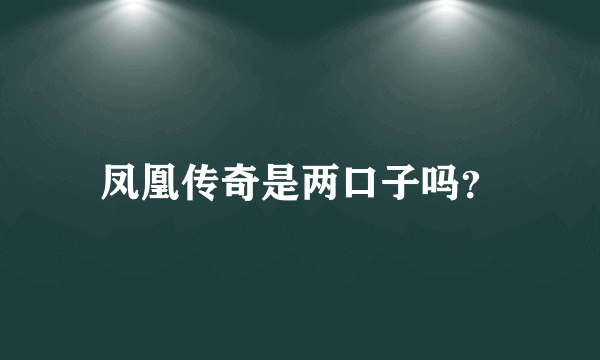 凤凰传奇是两口子吗?